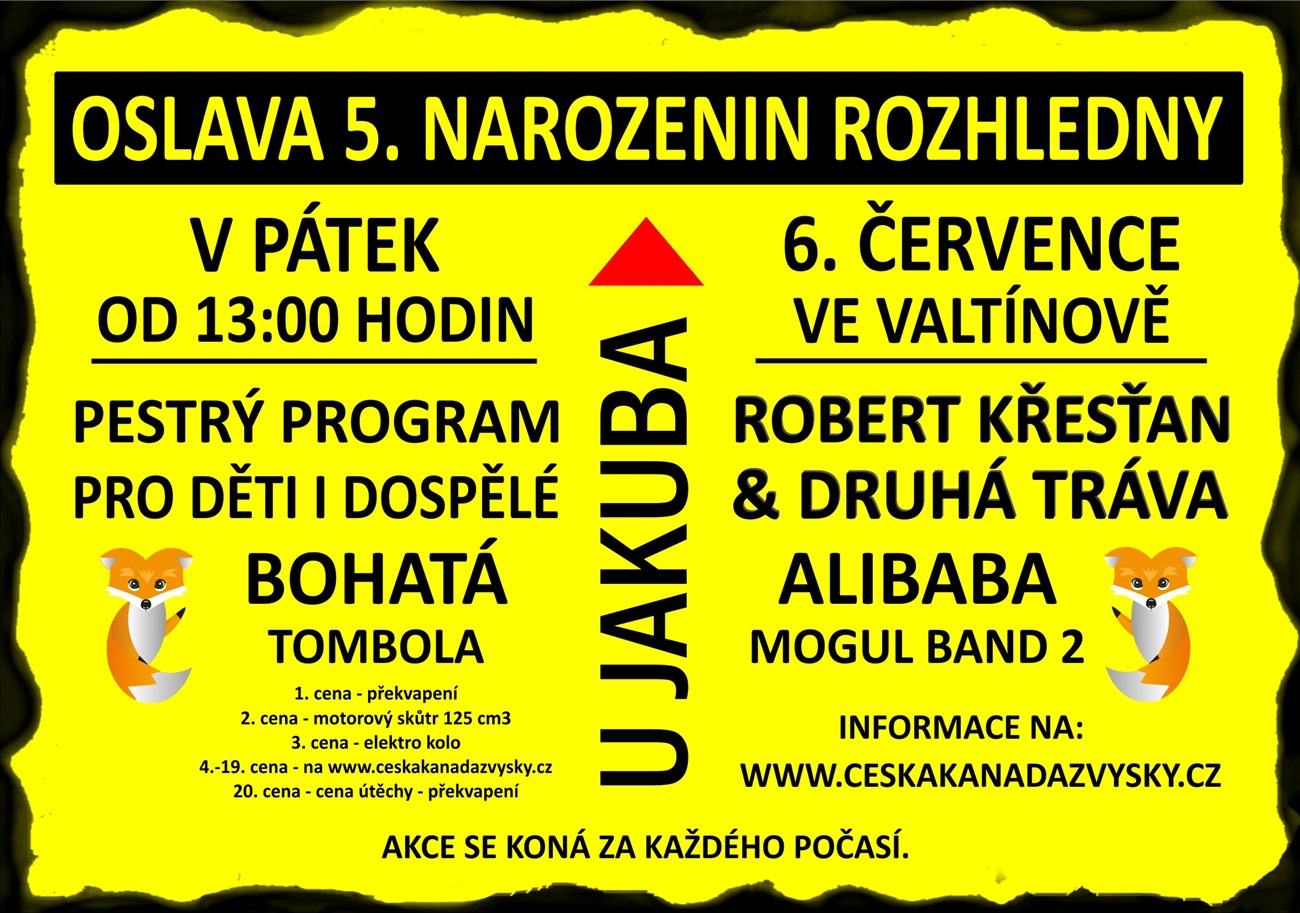 OSLAVA 5. NAROZENIN ROZHLEDNY

V PÁTEK
OD 13:00 HODIN

PESTRÝ PROGRAM
PRO DĚTI I DOSPĚLÉ

BOHATÁ
TOMBOLA

1. cena - překvapení
2. cena - motorový skůtr 125 cm3
3. cena - elektro kolo
4.-19. cena - na www.ceskakanadazvysky.cz
20. cena - cena útěchy - překvapení

U JAKUBA

6. ČERVENCE
VE VALTÍNOVĚ

ROBERT KŘESŤAN
& DRUHÁ TRÁVA

ALIBABA
MOGUL BAND 2

INFORMACE NA:
WWW.CESKAKANADAZVYSKY.CZ

AKCE SE KONÁ ZA KAŽDÉHO POČASÍ.